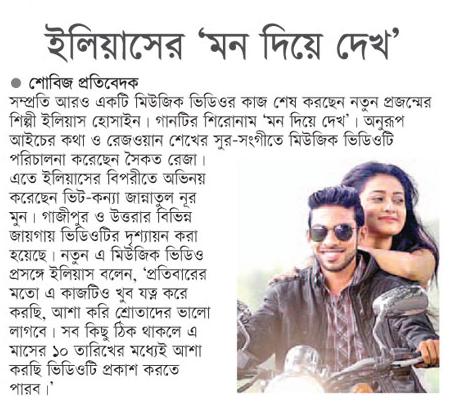 ইলিয়াসের 'মন দিয়ে দেখ'

● শোবিজ প্রতিবেদক

সম্প্রতি আরও একটি মিউজিক ভিডিওর কাজ শেষ করছেন নতুন প্রজন্মের শিল্পী ইলিয়াস হোসাইন। গানটির শিরোনাম 'মন দিয়ে দেখ'। অনুরূপ আইচের কথা ও রেজওয়ান শেখের সুর-সংগীতে মিউজিক ভিডিওটি পরিচালনা করেছেন সৈকত রেজা। এতে ইলিয়াসের বিপরীতে অভিনয় করেছেন ভিট-কন্যা জান্নাতুল নূর মুন। গাজীপুর ও উত্তরার বিভিন্ন জায়গায় ভিডিওটির দৃশ্যায়ন করা হয়েছে। নতুন এ মিউজিক ভিডিও প্রসঙ্গে ইলিয়াস বলেন, 'প্রতিবারের মতো এ কাজটিও খুব যত্ন করে করছি, আশা করি শ্রোতাদের ভালো লাগবে। সব কিছু ঠিক থাকলে এ মাসের ১০ তারিখের মধ্যেই আশা করছি ভিডিওটি প্রকাশ করতে পারব।'